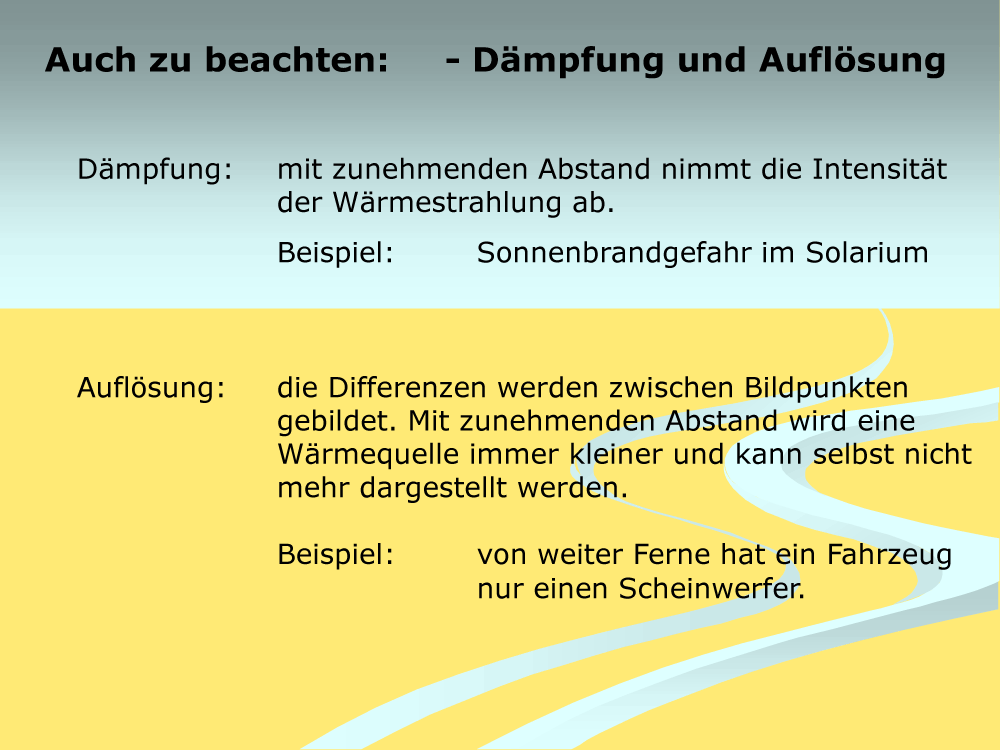 Auch zu beachten: - Dämpfung und Auflösung

Dämpfung: mit zunehmenden Abstand nimmt die Intensität der Wärmestrahlung ab.

Beispiel: Sonnenbrandgefahr im Solarium

Auflösung: die Differenzen werden zwischen Bildpunkten gebildet. Mit zunehmenden Abstand wird eine Wärmequelle immer kleiner und kann selbst nicht mehr dargestellt werden.

Beispiel: von weiter Ferne hat ein Fahrzeug nur einen Scheinwerfer.